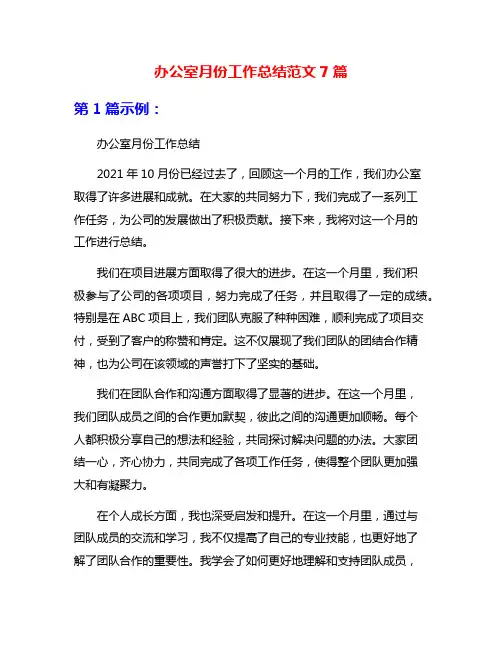 办公室月份工作总结范文 7 篇

第 1 篇示例：

办公室月份工作总结

2021 年 10 月份已经过去了，回顾这一个月的工作，我们办公室取得了许多进展和成就。在大家的共同努力下，我们完成了一系列工作任务，为公司的发展做出了积极贡献。接下来，我将对这一个月的工作进行总结。

我们在项目进展方面取得了很大的进步。在这一个月里，我们积极参与了公司的各项项目，努力完成了任务，并且取得了一定的成绩。特别是在 ABC 项目上，我们团队克服了种种困难，顺利完成了项目交付，受到了客户的称赞和肯定。这不仅展现了我们团队的团结合作精神，也为公司在该领域的声誉打下了坚实的基础。

我们在团队合作和沟通方面取得了显著的进步。在这一个月里，我们团队成员之间的合作更加默契，彼此之间的沟通更加顺畅。每个人都积极分享自己的想法和经验，共同探讨解决问题的办法。大家团结一心，齐心协力，共同完成了各项工作任务，使得整个团队更加强大和有凝聚力。

在个人成长方面，我也深受启发和提升。在这一个月里，通过与团队成员的交流和学习，我不仅提高了自己的专业技能，也更好地了解了团队合作的重要性。我学会了如何更好地理解和支持团队成员，